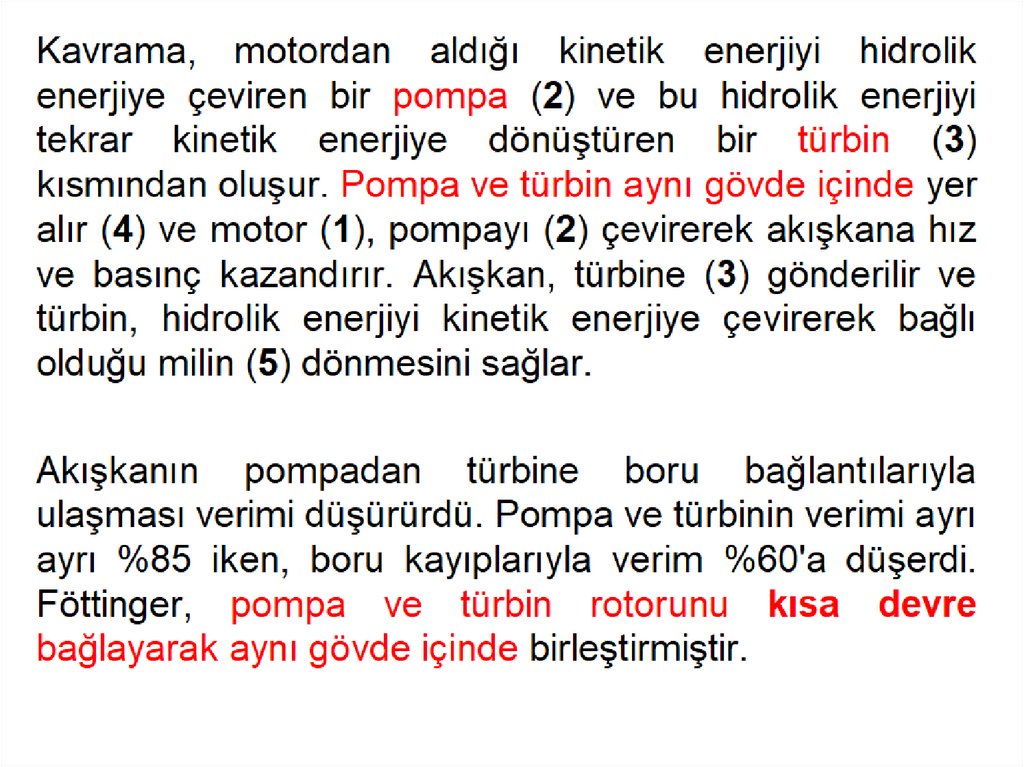 Kavrama, motordan aldığı kinetik enerjiyi hidrolik enerjiye çeviren bir pompa (2) ve bu hidrolik enerjiyi tekrar kinetik enerjiye dönüştüren bir türbin (3) kısmından oluşur. Pompa ve türbin aynı gövde içinde yer alır (4) ve motor (1), pompayı (2) çevirerek akışkana hız ve basınç kazandırır. Akışkan, türbine (3) gönderilir ve türbin, hidrolik enerjiyi kinetik enerjiye çevirerek bağlı olduğu milin (5) dönmesini sağlar.

Akışkanın pompadan türbine boru bağlantılarıyla ulaşması verimi düşürürdü. Pompa ve türbinin verimi ayrı ayrı %85 iken, boru kayıplarıyla verim %60'a düşerdi. Föttinger, pompa ve türbin rotorunu kısa devre bağlayarak aynı gövde içinde birleştirmiştir.